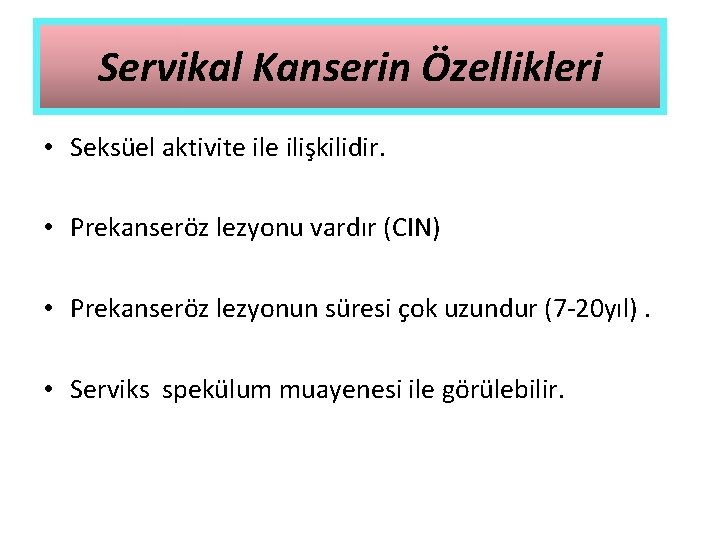 Servikal Kanserin Özellikleri

• Seksüel aktivite ile ilişkilidir.

• Prekanseröz lezyonu vardır (CIN)

• Prekanseröz lezyonun süresi çok uzundur (7-20yıl) .

• Serviks spekülum muayenesi ile görülebilir.